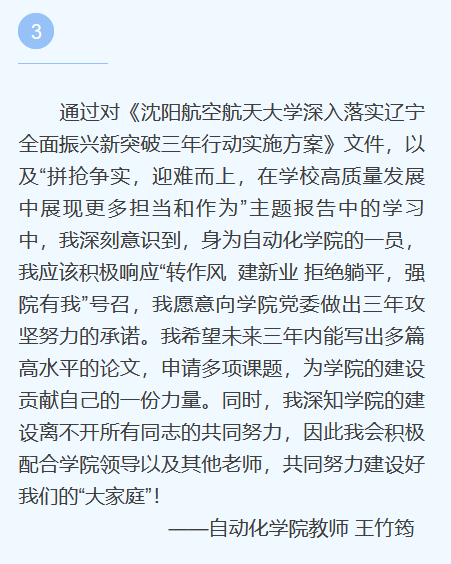 3

通过对《沈阳航空航天大学深入落实辽宁全面振兴新突破三年行动实施方案》文件，以及“拼抢争实，迎难而上，在学校高质量发展中展现更多担当和作为”主题报告中的学习中，我深刻意识到，身为自动化学院的一员，我应该积极响应“转作风 建新业 拒绝躺平，强院有我”号召，我愿意向学院党委做出三年攻坚努力的承诺。我希望未来三年内能写出多篇高水平的论文，申请多项课题，为学院的建设贡献自己的一份力量。同时，我深知学院的建设离不开所有同志的共同努力，因此我会积极配合学院领导以及其他老师，共同努力建设好我们的“大家庭”！

——自动化学院教师 王竹筠